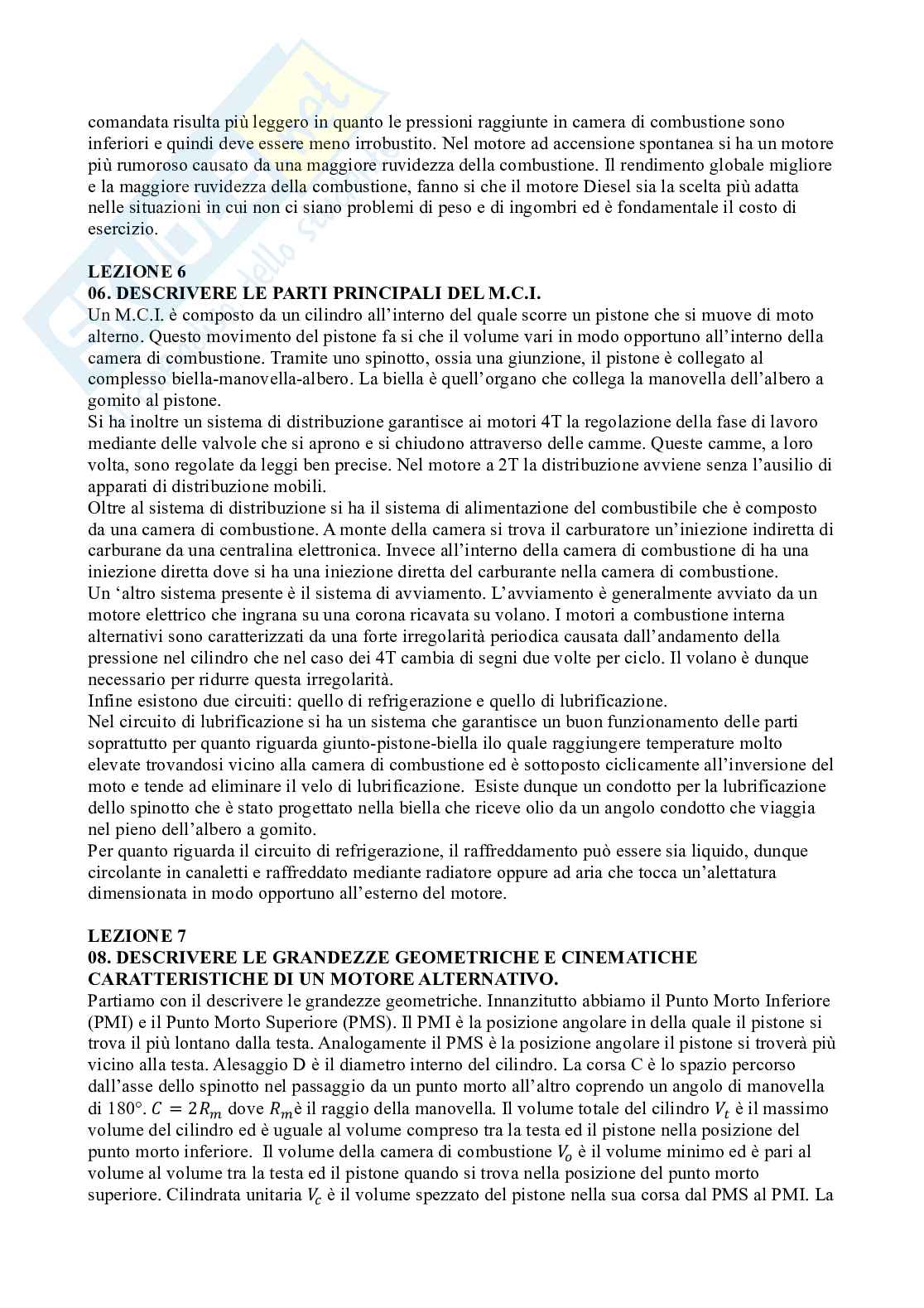 comandata risulta più leggero in quanto le pressioni raggiunte in camera di combustione sono inferiori e quindi deve essere meno irrobustito. Nel motore ad accensione spontanea si ha un motore più rumoroso causato da una maggiore ruvidezza della combustione. Il rendimento globale migliore e la maggiore ruvidezza della combustione, fanno si che il motore Diesel sia la scelta più adatta nelle situazioni in cui non ci siano problemi di peso e di ingombri ed è fondamentale il costo di esercizio.

LEZIONE 6
06. DESCRIVERE LE PARTI PRINCIPALI DEL M.C.I.
Un M.C.I. è composto da un cilindro all'interno del quale scorre un pistone che si muove di moto alterno. Questo movimento del pistone fa si che il volume vari in modo opportuno all'interno della camera di combustione. Tramite uno spinotto, ossia una giunzione, il pistone è collegato al complesso biella-manovella-albero. La biella è quell'organo che collega la manovella dell'albero a gomito al pistone.
Si ha inoltre un sistema di distribuzione garantisce ai motori 4T la regolazione della fase di lavoro mediante delle valvole che si aprono e si chiudono attraverso delle camme. Queste camme, a loro volta, sono regolate da leggi ben precise. Nel motore a 2T la distribuzione avviene senza l'ausilio di apparati di distribuzione mobili.
Oltre al sistema di distribuzione si ha il sistema di alimentazione del combustibile che è composto da una camera di combustione. A monte della camera si trova il carburatore un'iniezione indiretta di carburane da una centralina elettronica. Invece all'interno della camera di combustione di ha una iniezione diretta dove si ha una iniezione diretta del carburante nella camera di combustione.
Un 'altro sistema presente è il sistema di avviamento. L'avviamento è generalmente avviato da un motore elettrico che ingrana su una corona ricavata su volano. I motori a combustione interna alternativi sono caratterizzati da una forte irregolarità periodica causata dall'andamento della pressione nel cilindro che nel caso dei 4T cambia di segni due volte per ciclo. Il volano è dunque necessario per ridurre questa irregolarità.
Infine esistono due circuiti: quello di refrigerazione e quello di lubrificazione.
Nel circuito di lubrificazione si ha un sistema che garantisce un buon funzionamento delle parti soprattutto per quanto riguarda giunto-pistone-biella ilo quale raggiungere temperature molto elevate trovandosi vicino alla camera di combustione ed è sottoposto ciclicamente all'inversione del moto e tende ad eliminare il velo di lubrificazione. Esiste dunque un condotto per la lubrificazione dello spinotto che è stato progettato nella biella che riceve olio da un angolo condotto che viaggia nel pieno dell'albero a gomito.
Per quanto riguarda il circuito di refrigerazione, il raffreddamento può essere sia liquido, dunque circolante in canaletti e raffreddato mediante radiatore oppure ad aria che tocca un'alettatura dimensionata in modo opportuno all'esterno del motore.

LEZIONE 7
08. DESCRIVERE LE GRANDEZZE GEOMETRICHE E CINEMATICHE CARATTERISTICHE DI UN MOTORE ALTERNATIVO.
Partiamo con il descrivere le grandezze geometriche. Innanzitutto abbiamo il Punto Morto Inferiore (PMI) e il Punto Morto Superiore (PMS). Il PMI è la posizione angolare in della quale il pistone si trova il più lontano dalla testa. Analogamente il PMS è la posizione angolare il pistone si troverà più vicino alla testa. Alesaggio D è il diametro interno del cilindro. La corsa C è lo spazio percorso dall'asse dello spinotto nel passaggio da un punto morto all'altro coprendo un angolo di manovella di 180°. $C = 2R_m$ dove $R_m$è il raggio della manovella. Il volume totale del cilindro $V_t$ è il massimo volume del cilindro ed è uguale al volume compreso tra la testa ed il pistone nella posizione del punto morto inferiore. Il volume della camera di combustione $V_o$ è il volume minimo ed è pari al volume al volume tra la testa ed il pistone quando si trova nella posizione del punto morto superiore. Cilindrata unitaria $V_c$ è il volume spezzato del pistone nella sua corsa dal PMS al PMI. La